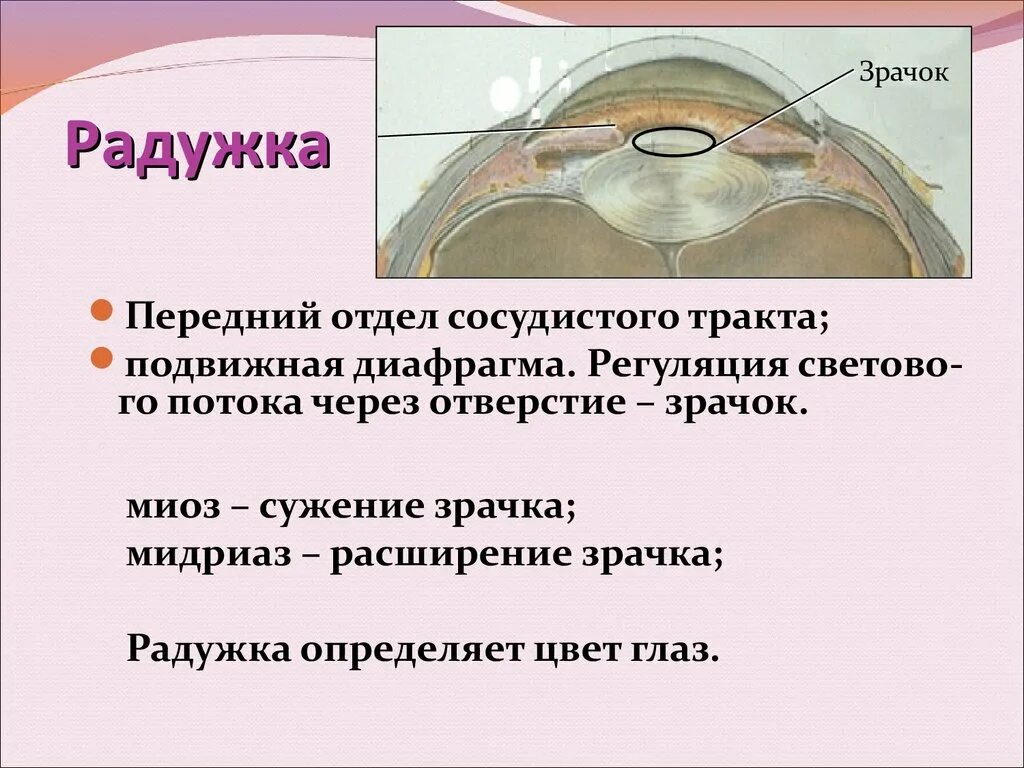 Радужка

Зрачок

Передний отдел сосудистого тракта;

подвижная диафрагма. Регуляция светового потока через отверстие – зрачок.

миоз – сужение зрачка;
мидриаз – расширение зрачка;

Радужка определяет цвет глаз.